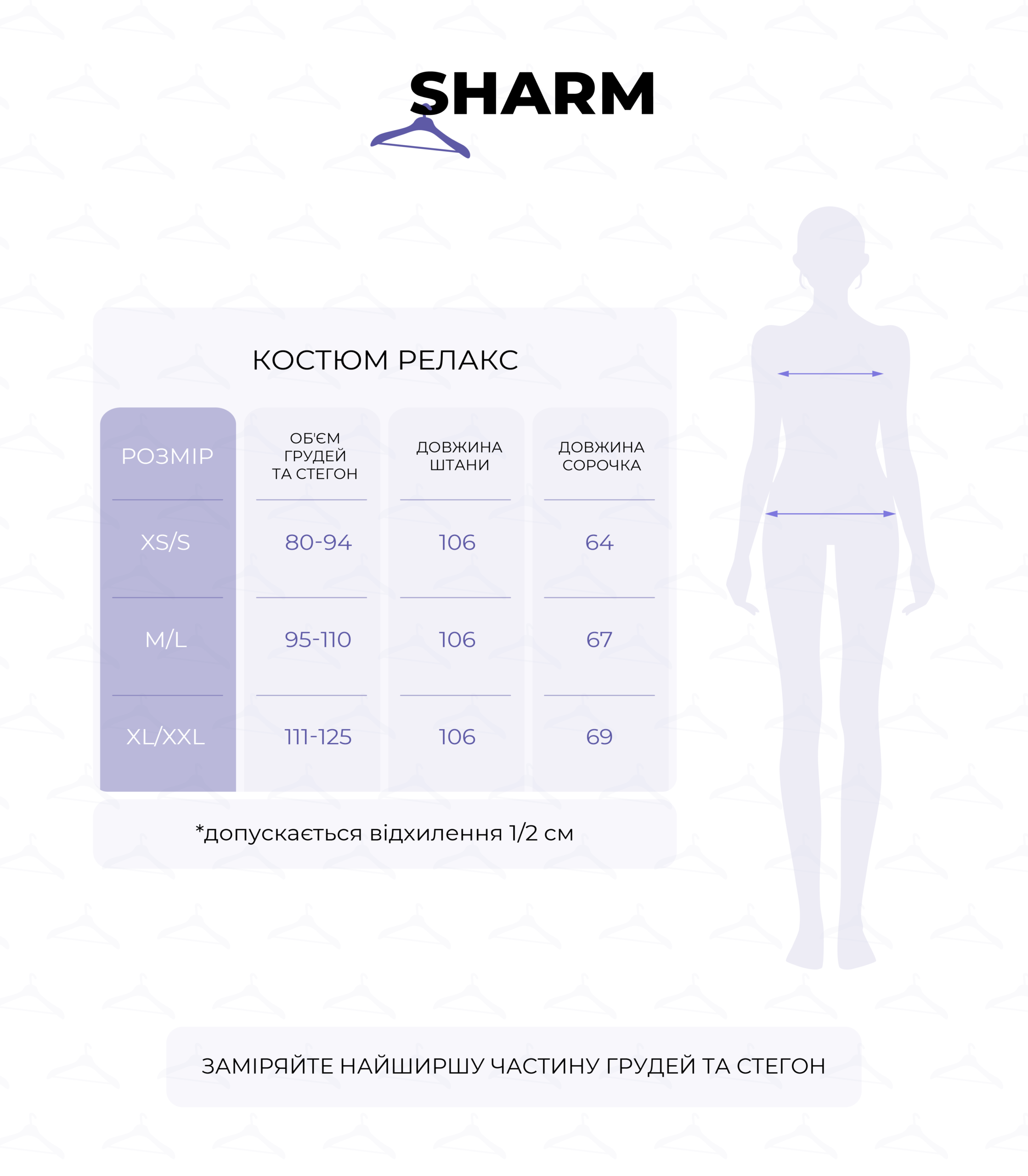 SHARM

КОСТЮМ РЕЛАКС

| РОЗМІР | ОБ'ЄМ ГРУДЕЙ ТА СТЕГОН | ДОВЖИНА ШТАНИ | ДОВЖИНА СОРОЧКА |
|---|---|---|---|
| XS/S | 80-94 | 106 | 64 |
| M/L | 95-110 | 106 | 67 |
| XL/XXL | 111-125 | 106 | 69 |

*допускається відхилення 1/2 см

ЗАМІРЯЙТЕ НАЙШИРШУ ЧАСТИНУ ГРУДЕЙ ТА СТЕГОН